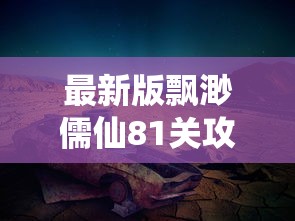 最新版飘渺儒仙81关攻